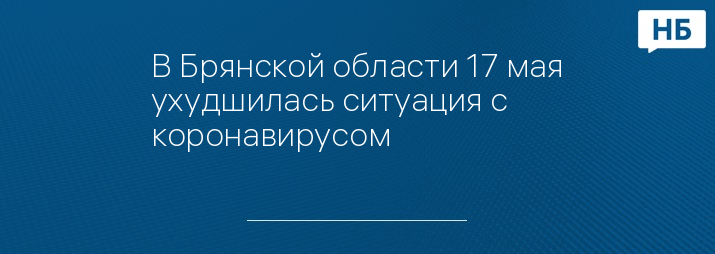 НБ

В Брянской области 17 мая ухудшилась ситуация с коронавирусом